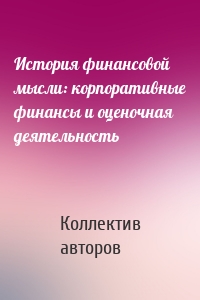 История финансовой мысли: корпоративные финансы и оценочная деятельность

Коллектив авторов